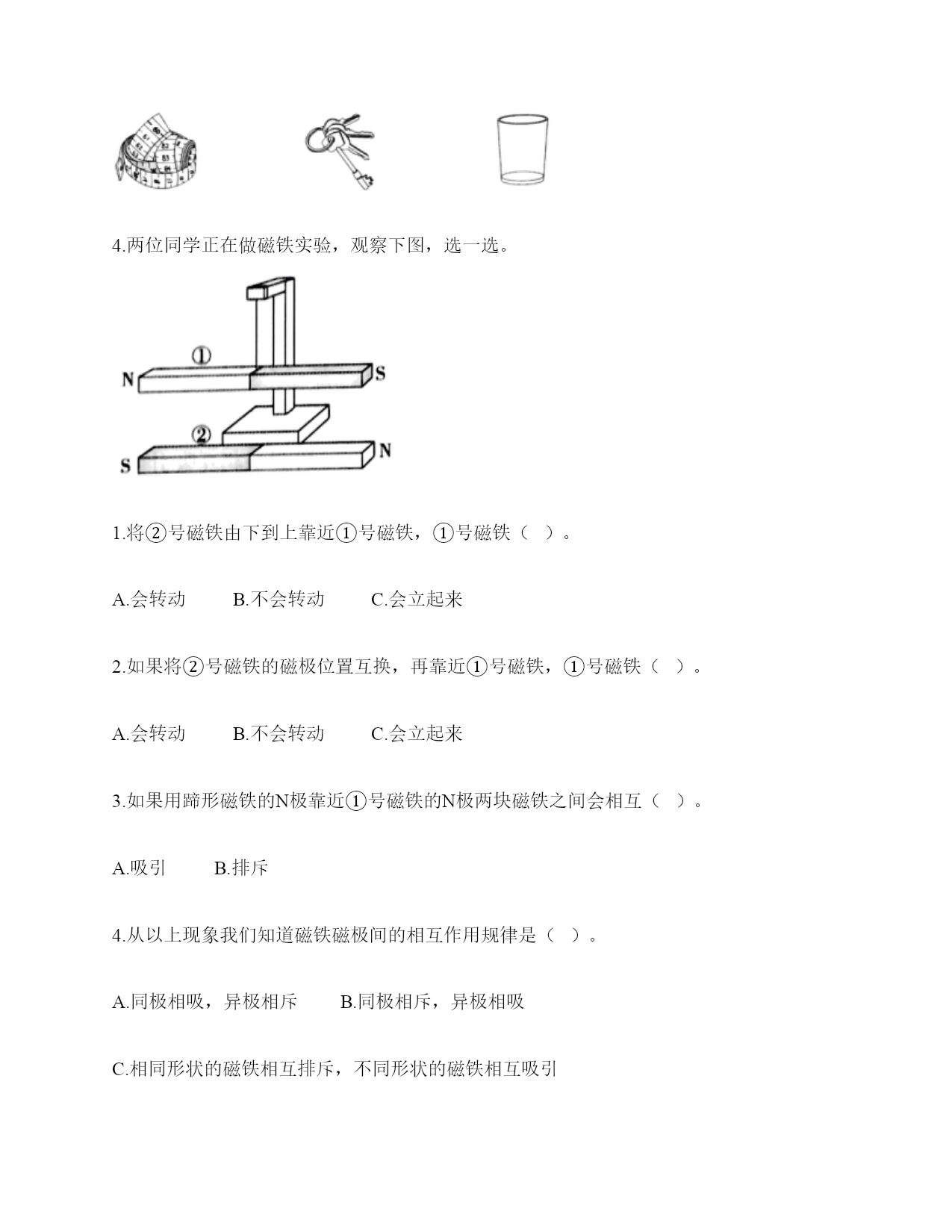 4.两位同学正在做磁铁实验，观察下图，选一选。

①
N
S
②
S
N

1.将②号磁铁由下到上靠近①号磁铁，①号磁铁（ ）。

A.会转动　　B.不会转动　　C.会立起来

2.如果将②号磁铁的磁极位置互换，再靠近①号磁铁，①号磁铁（ ）。

A.会转动　　B.不会转动　　C.会立起来

3.如果用蹄形磁铁的N极靠近①号磁铁的N极两块磁铁之间会相互（ ）。

A.吸引　　B.排斥

4.从以上现象我们知道磁铁磁极间的相互作用规律是（ ）。

A.同极相吸，异极相斥　　B.同极相斥，异极相吸

C.相同形状的磁铁相互排斥，不同形状的磁铁相互吸引